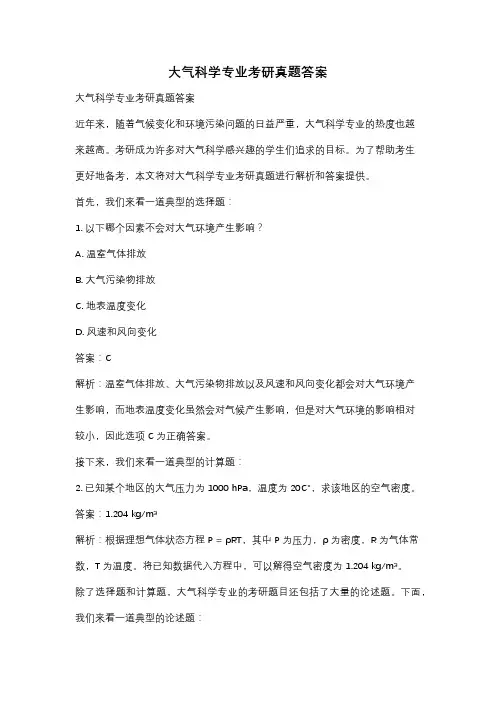 大气科学专业考研真题答案

大气科学专业考研真题答案

近年来，随着气候变化和环境污染问题的日益严重，大气科学专业的热度也越来越高。考研成为许多对大气科学感兴趣的学生们追求的目标。为了帮助考生更好地备考，本文将对大气科学专业考研真题进行解析和答案提供。

首先，我们来看一道典型的选择题：

1. 以下哪个因素不会对大气环境产生影响？

A. 温室气体排放

B. 大气污染物排放

C. 地表温度变化

D. 风速和风向变化

答案：C

解析：温室气体排放、大气污染物排放以及风速和风向变化都会对大气环境产生影响，而地表温度变化虽然会对气候产生影响，但是对大气环境的影响相对较小，因此选项 C 为正确答案。

接下来，我们来看一道典型的计算题：

2. 已知某个地区的大气压力为 1000 hPa，温度为 20C°，求该地区的空气密度。

答案：1.204 kg/m³

解析：根据理想气体状态方程 P = ρRT，其中 P 为压力，ρ 为密度，R 为气体常数，T 为温度。将已知数据代入方程中，可以解得空气密度为 1.204 kg/m³。

除了选择题和计算题，大气科学专业的考研题目还包括了大量的论述题。下面，我们来看一道典型的论述题：